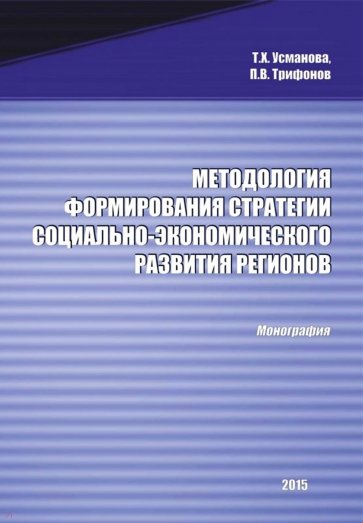 Т.Х. Усманова,
П.В. Трифонов

МЕТОДОЛОГИЯ ФОРМИРОВАНИЯ СТРАТЕГИИ СОЦИАЛЬНО-ЭКОНОМИЧЕСКОГО РАЗВИТИЯ РЕГИОНОВ

Монография

2015